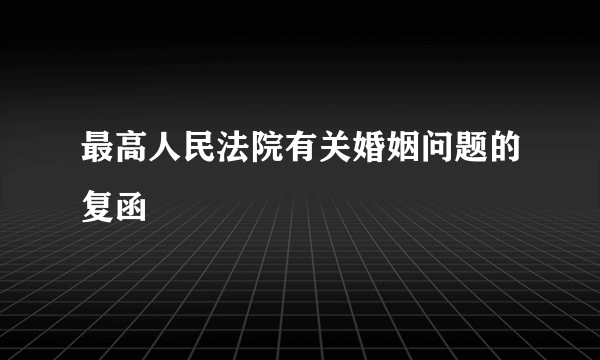 最高人民法院有关婚姻问题的复函